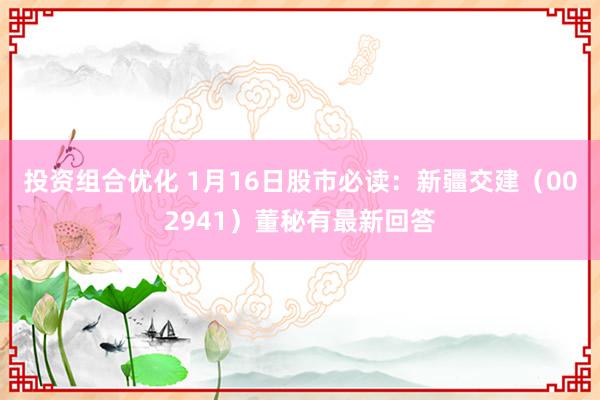 投资组合优化 1月16日股市必读：新疆交建（002941）董秘有最新回答